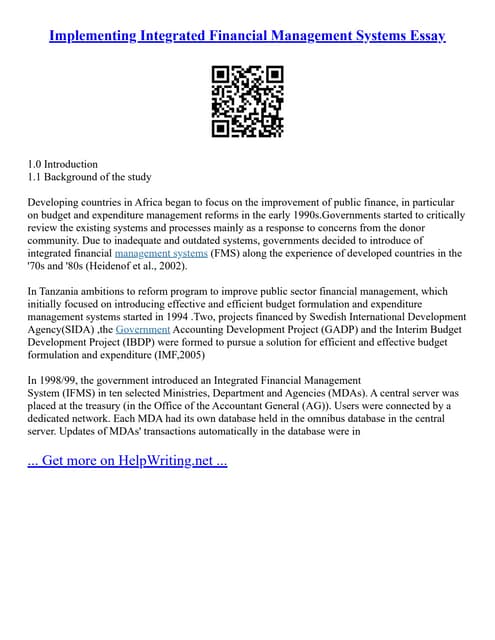 Implementing Integrated Financial Management Systems Essay

1.0 Introduction
1.1 Background of the study

Developing countries in Africa began to focus on the improvement of public finance, in particular on budget and expenditure management reforms in the early 1990s.Governments started to critically review the existing systems and processes mainly as a response to concerns from the donor community. Due to inadequate and outdated systems, governments decided to introduce of integrated financial management systems (FMS) along the experience of developed countries in the '70s and '80s (Heidenof et al., 2002).

In Tanzania ambitions to reform program to improve public sector financial management, which initially focused on introducing effective and efficient budget formulation and expenditure management systems started in 1994 .Two, projects financed by Swedish International Development Agency(SIDA) ,the Government Accounting Development Project (GADP) and the Interim Budget Development Project (IBDP) were formed to pursue a solution for efficient and effective budget formulation and expenditure (IMF,2005)

In 1998/99, the government introduced an Integrated Financial Management System (IFMS) in ten selected Ministries, Department and Agencies (MDAs). A central server was placed at the treasury (in the Office of the Accountant General (AG)). Users were connected by a dedicated network. Each MDA had its own database held in the omnibus database in the central server. Updates of MDAs' transactions automatically in the database were in

... Get more on HelpWriting.net ...